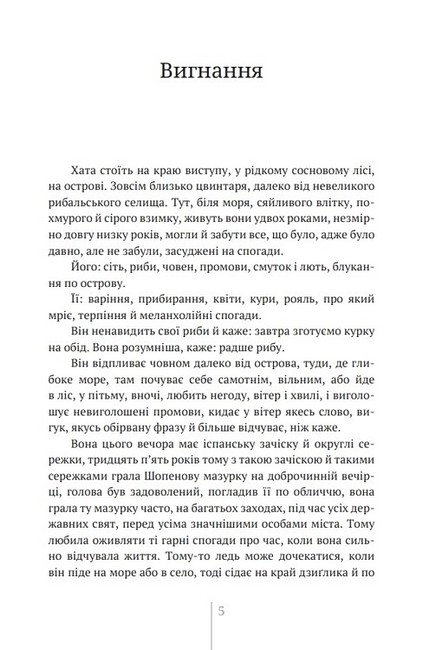 Вигнання

Хата стоїть на краю виступу, у рідкому сосновому лісі, на острові. Зовсім близько цвинтаря, далеко від невеликого рибальського селища. Тут, біля моря, сяйливого влітку, похмурого й сірого взимку, живуть вони удвох роками, незмірно довгу низку років, могли й забути все, що було, адже було давно, але не забули, засуджені на спогади.

Його: сіть, риби, човен, промови, смуток і лють, блукання по острову.

Її: варіння, прибирання, квіти, кури, рояль, про який мріє, терпіння й меланхолійні спогади.

Він ненавидить свої риби й каже: завтра зготуємо курку на обід. Вона розумніша, каже: радше рибу.

Він відпливає човном далеко від острова, туди, де глибоке море, там почуває себе самотнім, вільним, або йде в ліс, у пітьму, вночі, любить негоду, вітер і хвилі, і виголошує невиголошені промови, кидає у вітер якесь слово, вигук, якусь обірвану фразу й більше відчуває, ніж каже.

Вона цього вечора має іспанську зачіску й округлі сережки, тридцять п'ять років тому з такою зачіскою й такими сережками грала Шопенову мазурку на доброчинній вечірці, голова був задоволений, погладив її по обличчю, вона грала ту мазурку часто, на багатьох заходах, під час усіх державних свят, перед усіма значнішими особами міста. Тому любила оживляти ті гарні спогади про час, коли вона сильно відчувала життя. Тому-то ледь може дочекатися, коли він піде на море або в село, тоді сідає на край дзиглика й по

5